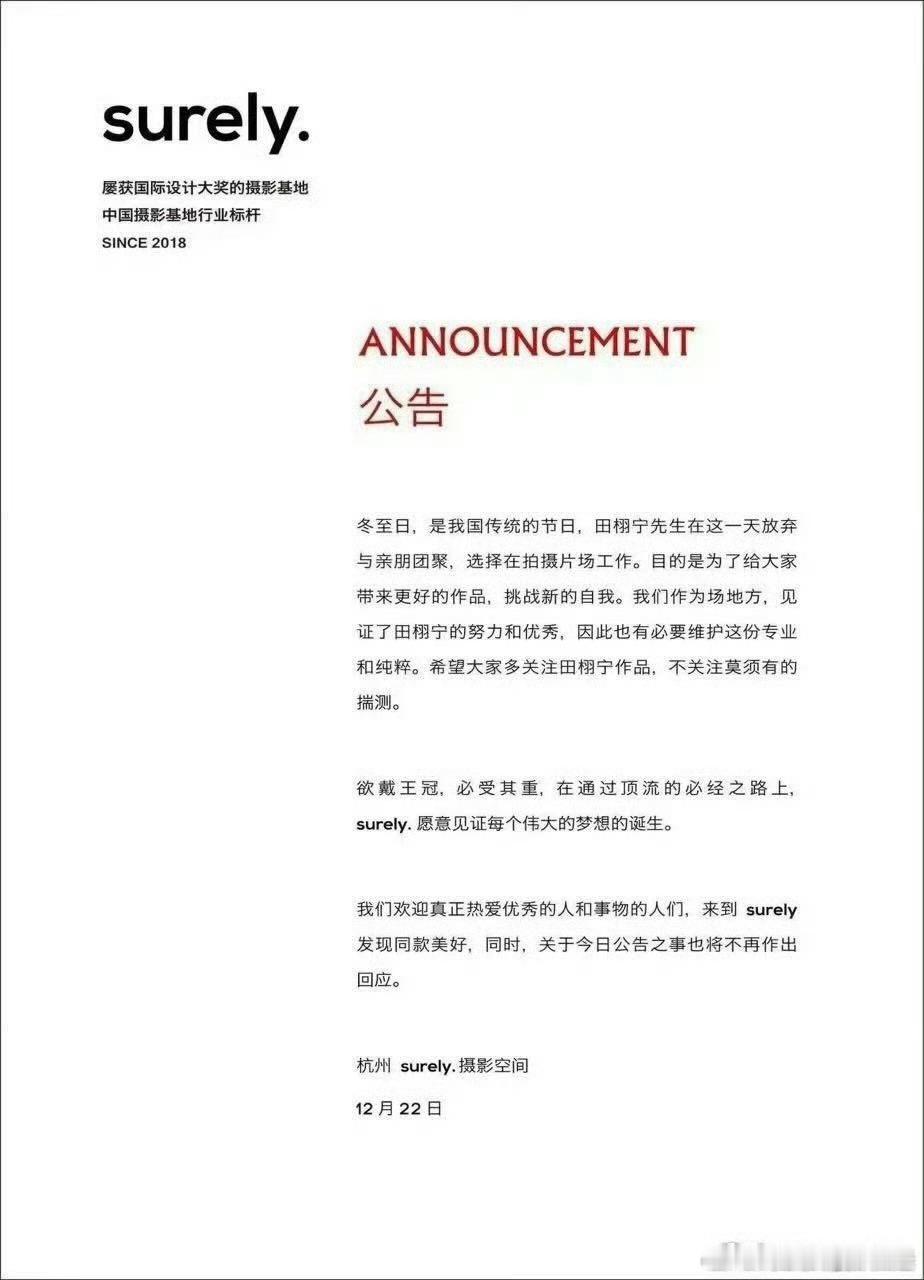 surely.

屡获国际设计大奖的摄影基地
中国摄影基地行业标杆
SINCE 2018

ANNOUNCEMENT
公告

冬至日，是我国传统的节日，田栩宁先生在这一天放弃与亲朋团聚，选择在拍摄片场工作。目的是为了给大家带来更好的作品，挑战新的自我。我们作为场地方，见证了田栩宁的努力和优秀，因此也有必要维护这份专业和纯粹。希望大家多关注田栩宁作品，不关注莫须有的揣测。

欲戴王冠，必受其重，在通过顶流的必经之路上，surely. 愿意见证每个伟大的梦想的诞生。

我们欢迎真正热爱优秀的人和事物的人们，来到 surely 发现同款美好，同时，关于今日公告之事也将不再作出回应。

杭州 surely. 摄影空间
12 月 22 日